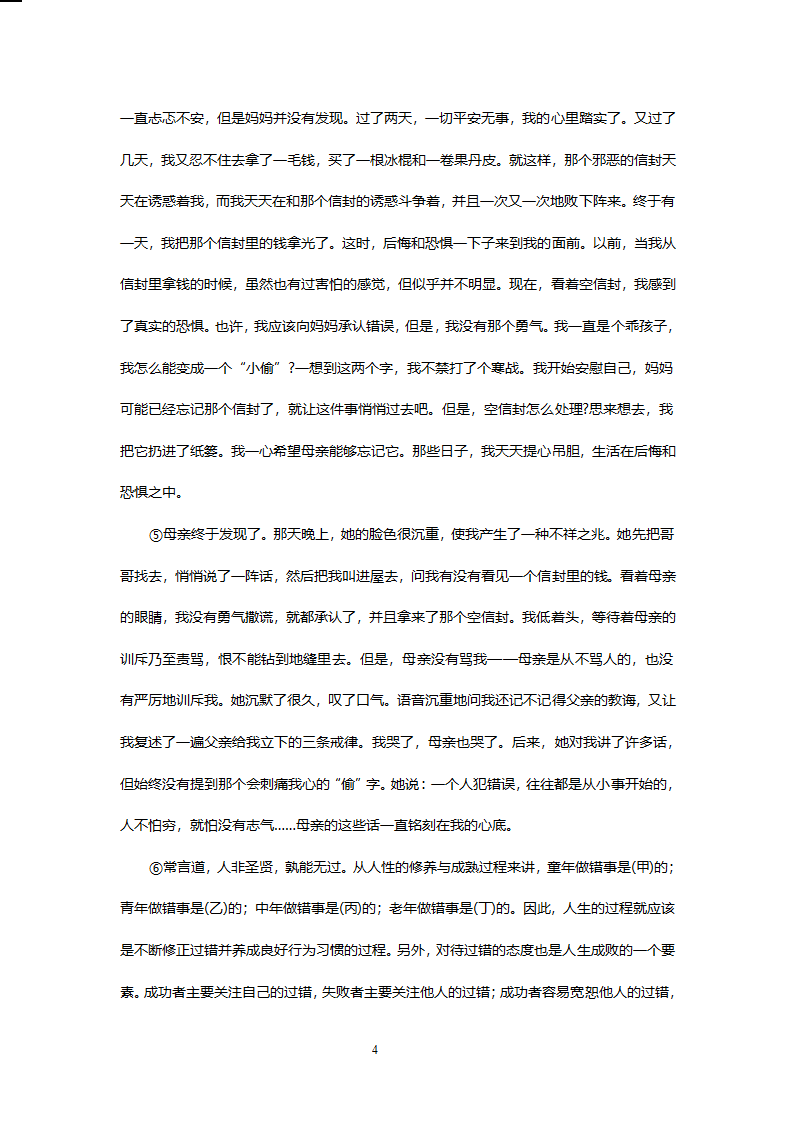 一直忐忑不安，但是妈妈并没有发现。过了两天，一切平安无事，我的心里踏实了。又过了几天，我又忍不住去拿了一毛钱，买了一根冰棍和一卷果丹皮。就这样，那个邪恶的信封天天在诱惑着我，而我天天在和那个信封的诱惑斗争着，并且一次又一次地败下阵来。终于有一天，我把那个信封里的钱拿光了。这时，后悔和恐惧一下子来到我的面前。以前，当我从信封里拿钱的时候，虽然也有过害怕的感觉，但似乎并不明显。现在，看着空信封，我感到了真实的恐惧。也许，我应该向妈妈承认错误，但是，我没有那个勇气。我一直是个乖孩子，我怎么能变成一个“小偷”?一想到这两个字，我不禁打了个寒战。我开始安慰自己，妈妈可能已经忘记那个信封了，就让这件事悄悄过去吧。但是，空信封怎么处理?思来想去，我把它扔进了纸篓。我一心希望母亲能够忘记它。那些日子，我天天提心吊胆，生活在后悔和恐惧之中。

⑤母亲终于发现了。那天晚上，她的脸色很沉重，使我产生了一种不祥之兆。她先把哥哥找去，悄悄说了一阵话，然后把我叫进屋去，问我有没有看见一个信封里的钱。看着母亲的眼睛，我没有勇气撒谎，就都承认了，并且拿来了那个空信封。我低着头，等待着母亲的训斥乃至责骂，恨不能钻到地缝里去。但是，母亲没有骂我——母亲是从不骂人的，也没有严厉地训斥我。她沉默了很久，叹了口气。语音沉重地问我还记不记得父亲的教诲，又让我复述了一遍父亲给我立下的三条戒律。我哭了，母亲也哭了。后来，她对我讲了许多话，但始终没有提到那个会刺痛我心的“偷”字。她说：一个人犯错误，往往都是从小事开始的，人不怕穷，就怕没有志气……母亲的这些话一直铭刻在我的心底。

⑥常言道，人非圣贤，孰能无过。从人性的修养与成熟过程来讲，童年做错事是(甲)的；青年做错事是(乙)的；中年做错事是(丙)的；老年做错事是(丁)的。因此，人生的过程就应该是不断修正过错并养成良好行为习惯的过程。另外，对待过错的态度也是人生成败的一个要素。成功者主要关注自己的过错，失败者主要关注他人的过错；成功者容易宽恕他人的过错，

4